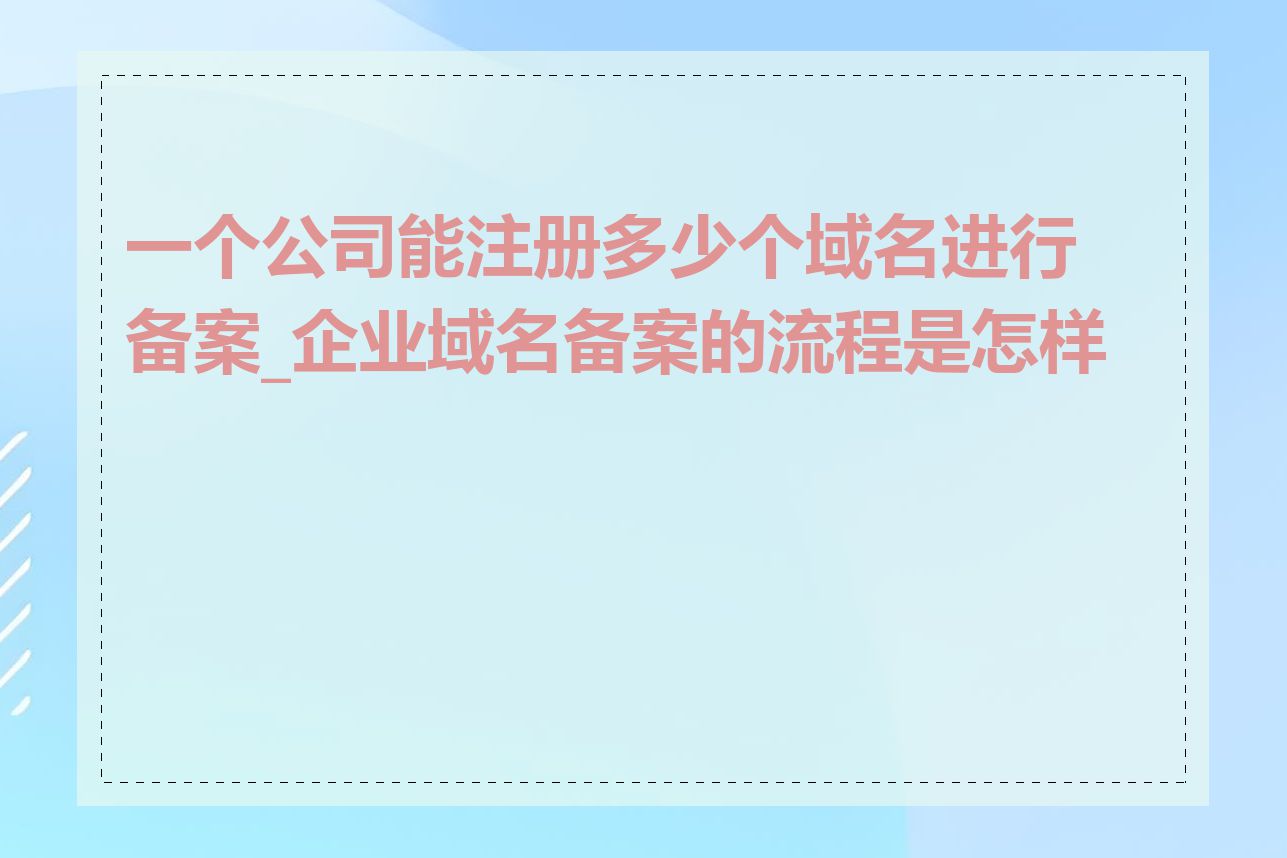 一个公司能注册多少个域名进行备案_企业域名备案的流程是怎样